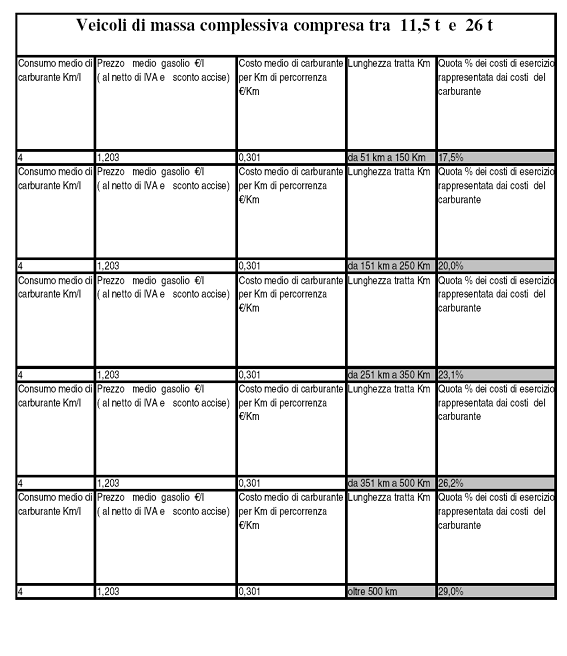 Veicoli di massa complessiva compresa tra 11,5 t e 26 t

| Consumo medio di carburante Km/l | Prezzo medio gasolio €/l ( al netto di IVA e sconto accise) | Costo medio di carburante per Km di percorrenza €/Km | Lunghezza tratta Km | Quota % dei costi di esercizio rappresentata dai costi del carburante |
|---|---|---|---|---|
| 4 | 1,203 | 0,301 | da 51 km a 150 Km | 17,5% |
| Consumo medio di carburante Km/l | Prezzo medio gasolio €/l ( al netto di IVA e sconto accise) | Costo medio di carburante per Km di percorrenza €/Km | Lunghezza tratta Km | Quota % dei costi di esercizio rappresentata dai costi del carburante |
| 4 | 1,203 | 0,301 | da 151 km a 250 Km | 20,0% |
| Consumo medio di carburante Km/l | Prezzo medio gasolio €/l ( al netto di IVA e sconto accise) | Costo medio di carburante per Km di percorrenza €/Km | Lunghezza tratta Km | Quota % dei costi di esercizio rappresentata dai costi del carburante |
| 4 | 1,203 | 0,301 | da 251 km a 350 Km | 23,1% |
| Consumo medio di carburante Km/l | Prezzo medio gasolio €/l ( al netto di IVA e sconto accise) | Costo medio di carburante per Km di percorrenza €/Km | Lunghezza tratta Km | Quota % dei costi di esercizio rappresentata dai costi del carburante |
| 4 | 1,203 | 0,301 | da 351 km a 500 Km | 26,2% |
| Consumo medio di carburante Km/l | Prezzo medio gasolio €/l ( al netto di IVA e sconto accise) | Costo medio di carburante per Km di percorrenza €/Km | Lunghezza tratta Km | Quota % dei costi di esercizio rappresentata dai costi del carburante |
| 4 | 1,203 | 0,301 | oltre 500 km | 29,0% |